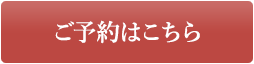 ご予約はこちら